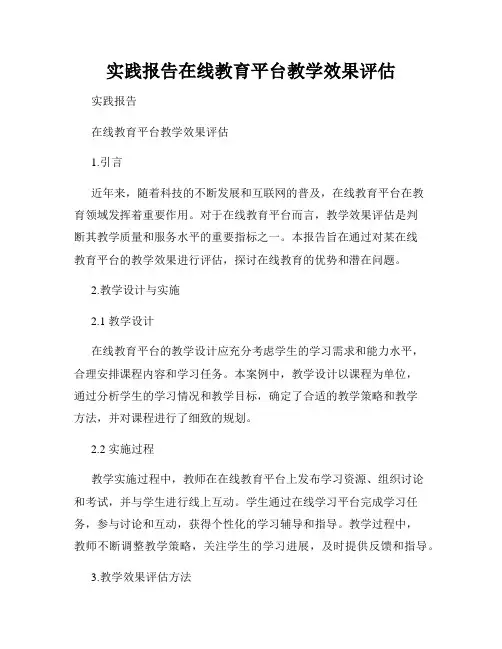 实践报告在线教育平台教学效果评估

实践报告

在线教育平台教学效果评估

1.引言

近年来，随着科技的不断发展和互联网的普及，在线教育平台在教育领域发挥着重要作用。对于在线教育平台而言，教学效果评估是判断其教学质量和服务水平的重要指标之一。本报告旨在通过对某在线教育平台的教学效果进行评估，探讨在线教育的优势和潜在问题。

2.教学设计与实施

2.1 教学设计

在线教育平台的教学设计应充分考虑学生的学习需求和能力水平，合理安排课程内容和学习任务。本案例中，教学设计以课程为单位，通过分析学生的学习情况和教学目标，确定了合适的教学策略和教学方法，并对课程进行了细致的规划。

2.2 实施过程

教学实施过程中，教师在在线教育平台上发布学习资源、组织讨论和考试，并与学生进行线上互动。学生通过在线学习平台完成学习任务，参与讨论和互动，获得个性化的学习辅导和指导。教学过程中，教师不断调整教学策略，关注学生的学习进展，及时提供反馈和指导。

3.教学效果评估方法